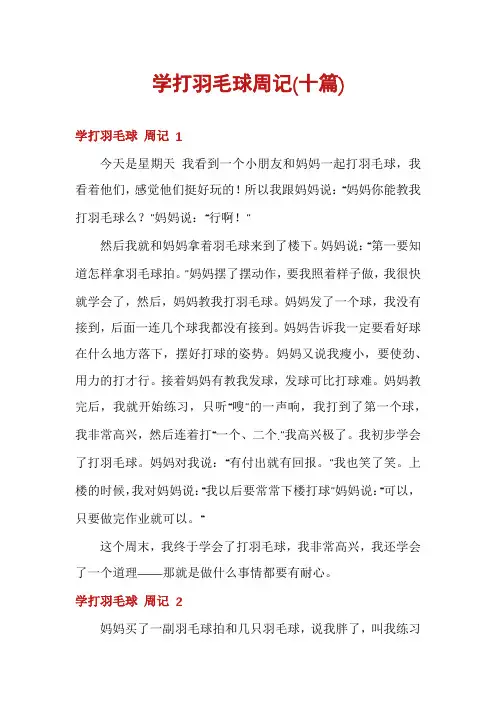 学打羽毛球周记(十篇)

学打羽毛球 周记 1

今天是星期天 我看到一个小朋友和妈妈一起打羽毛球，我看着他们，感觉他们挺好玩的！所以我跟妈妈说："妈妈你能教我打羽毛球么？"妈妈说："行啊！"

然后我就和妈妈拿着羽毛球来到了楼下。妈妈说："第一要知道怎样拿羽毛球拍。"妈妈摆了摆动作，要我照着样子做，我很快就学会了，然后，妈妈教我打羽毛球。妈妈发了一个球，我没有接到，后面一连几个球我都没有接到。妈妈告诉我一定要看好球在什么地方落下，摆好打球的姿势。妈妈又说我瘦小，要使劲、用力的打才行。接着妈妈有教我发球，发球可比打球难。妈妈教完后，我就开始练习，只听"嗖"的一声响，我打到了第一个球，我非常高兴，然后连着打"一个、二个."我高兴极了。我初步学会了打羽毛球。妈妈对我说："有付出就有回报。"我也笑了笑。上楼的时候，我对妈妈说："我以后要常常下楼打球"妈妈说："可以，只要做完作业就可以。"

这个周末，我终于学会了打羽毛球，我非常高兴，我还学会了一个道理——那就是做什么事情都要有耐心。

学打羽毛球 周记 2

妈妈买了一副羽毛球拍和几只羽毛球，说我胖了，叫我练习